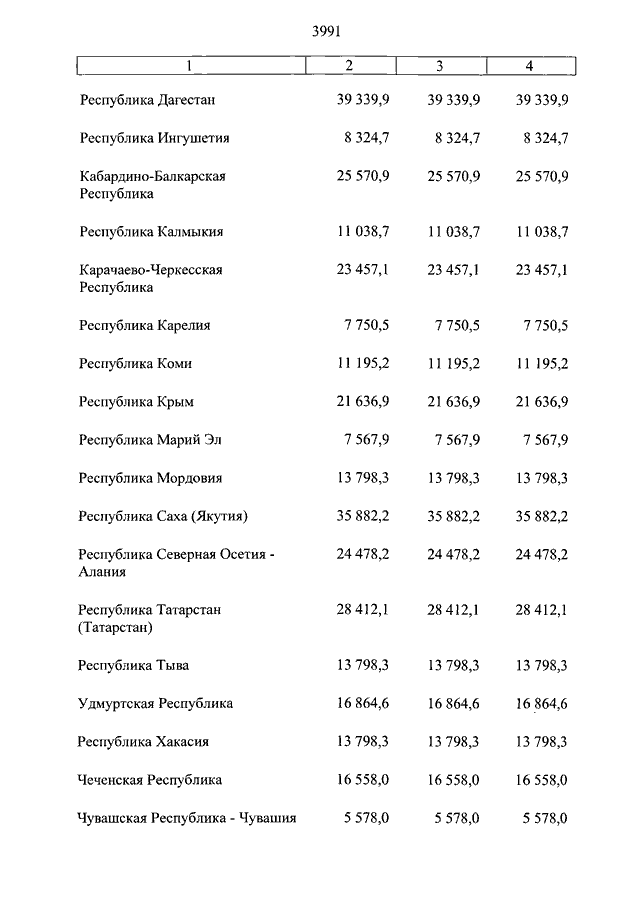 3991

| 1 | 2 | 3 | 4 |
|---|---|---|---|
| Республика Дагестан | 39 339,9 | 39 339,9 | 39 339,9 |
| Республика Ингушетия | 8 324,7 | 8 324,7 | 8 324,7 |
| Кабардино-Балкарская Республика | 25 570,9 | 25 570,9 | 25 570,9 |
| Республика Калмыкия | 11 038,7 | 11 038,7 | 11 038,7 |
| Карачаево-Черкесская Республика | 23 457,1 | 23 457,1 | 23 457,1 |
| Республика Карелия | 7 750,5 | 7 750,5 | 7 750,5 |
| Республика Коми | 11 195,2 | 11 195,2 | 11 195,2 |
| Республика Крым | 21 636,9 | 21 636,9 | 21 636,9 |
| Республика Марий Эл | 7 567,9 | 7 567,9 | 7 567,9 |
| Республика Мордовия | 13 798,3 | 13 798,3 | 13 798,3 |
| Республика Саха (Якутия) | 35 882,2 | 35 882,2 | 35 882,2 |
| Республика Северная Осетия - Алания | 24 478,2 | 24 478,2 | 24 478,2 |
| Республика Татарстан (Татарстан) | 28 412,1 | 28 412,1 | 28 412,1 |
| Республика Тыва | 13 798,3 | 13 798,3 | 13 798,3 |
| Удмуртская Республика | 16 864,6 | 16 864,6 | 16 864,6 |
| Республика Хакасия | 13 798,3 | 13 798,3 | 13 798,3 |
| Чеченская Республика | 16 558,0 | 16 558,0 | 16 558,0 |
| Чувашская Республика - Чувашия | 5 578,0 | 5 578,0 | 5 578,0 |